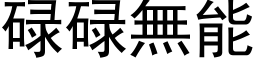 碌碌無能